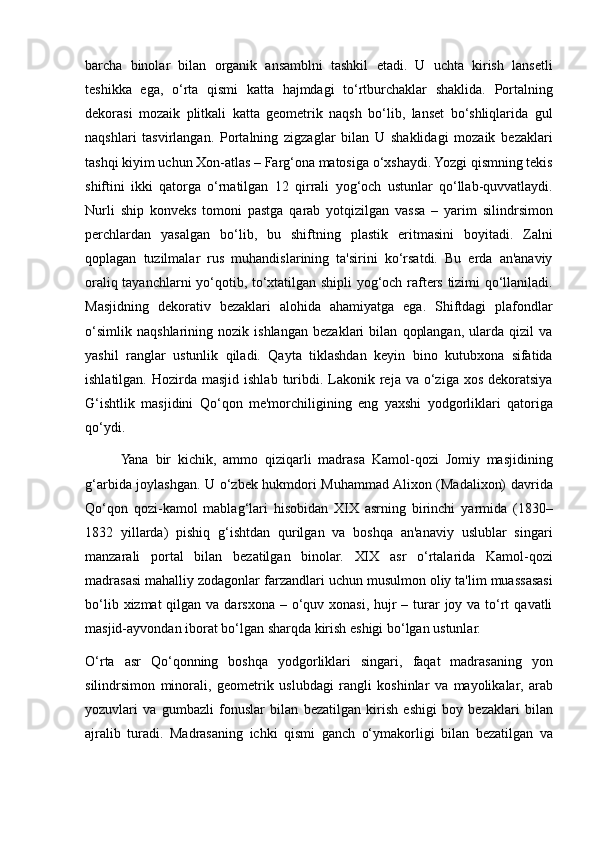 barcha  binolar  bilan  organik  ansamblni  tashkil  etadi.  U  uchta  kirish  lansetli teshikka  ega,  o‘rta  qismi  katta  hajmdagi  to‘rtburchaklar  shaklida.  Portalning dekorasi  mozaik  plitkali  katta  geometrik  naqsh  bo‘lib,  lanset  bo‘shliqlarida  gul naqshlari  tasvirlangan.  Portalning  zigzaglar  bilan  U  shaklidagi  mozaik  bezaklari tashqi kiyim uchun Xon-atlas – Farg‘ona matosiga o‘xshaydi. Yozgi qismning tekis shiftini  ikki  qatorga  o‘rnatilgan  12  qirrali  yog‘och  ustunlar  qo‘llab-quvvatlaydi. Nurli  ship  konveks  tomoni  pastga  qarab  yotqizilgan  vassa  –  yarim  silindrsimon perchlardan  yasalgan  bo‘lib,  bu  shiftning  plastik  eritmasini  boyitadi.  Zalni qoplagan  tuzilmalar  rus  muhandislarining  ta'sirini  ko‘rsatdi.  Bu  erda  an'anaviy oraliq tayanchlarni yo‘qotib, to‘xtatilgan shipli yog‘och rafters tizimi qo‘llaniladi. Masjidning  dekorativ  bezaklari  alohida  ahamiyatga  ega.  Shiftdagi  plafondlar o‘simlik naqshlarining nozik ishlangan bezaklari bilan qoplangan, ularda qizil va yashil  ranglar  ustunlik  qiladi.  Qayta  tiklashdan  keyin  bino  kutubxona  sifatida ishlatilgan. Hozirda masjid ishlab turibdi. Lakonik reja va o‘ziga xos dekoratsiya G‘ishtlik  masjidini  Qo‘qon  me'morchiligining  eng  yaxshi  yodgorliklari  qatoriga qo‘ydi.

Yana  bir  kichik,  ammo  qiziqarli  madrasa  Kamol-qozi  Jomiy  masjidining g‘arbida joylashgan. U o‘zbek hukmdori Muhammad Alixon (Madalixon) davrida Qo‘qon  qozi-kamol  mablag‘lari  hisobidan  XIX  asrning  birinchi  yarmida  (1830–1832  yillarda)  pishiq  g‘ishtdan  qurilgan  va  boshqa  an'anaviy  uslublar  singari manzarali  portal  bilan  bezatilgan  binolar.  XIX  asr  o‘rtalarida  Kamol-qozi madrasasi mahalliy zodagonlar farzandlari uchun musulmon oliy ta'lim muassasasi bo‘lib xizmat qilgan va darsxona – o‘quv xonasi, hujr – turar joy va to‘rt qavatli masjid-ayvondan iborat bo‘lgan sharqda kirish eshigi bo‘lgan ustunlar.

O‘rta  asr  Qo‘qonning  boshqa  yodgorliklari  singari,  faqat  madrasaning  yon silindrsimon  minorali,  geometrik  uslubdagi  rangli  koshinlar  va  mayolikalar,  arab yozuvlari  va  gumbazli  fonuslar  bilan  bezatilgan  kirish  eshigi  boy  bezaklari  bilan ajralib  turadi.  Madrasaning  ichki  qismi  ganch  o‘ymakorligi  bilan  bezatilgan  va